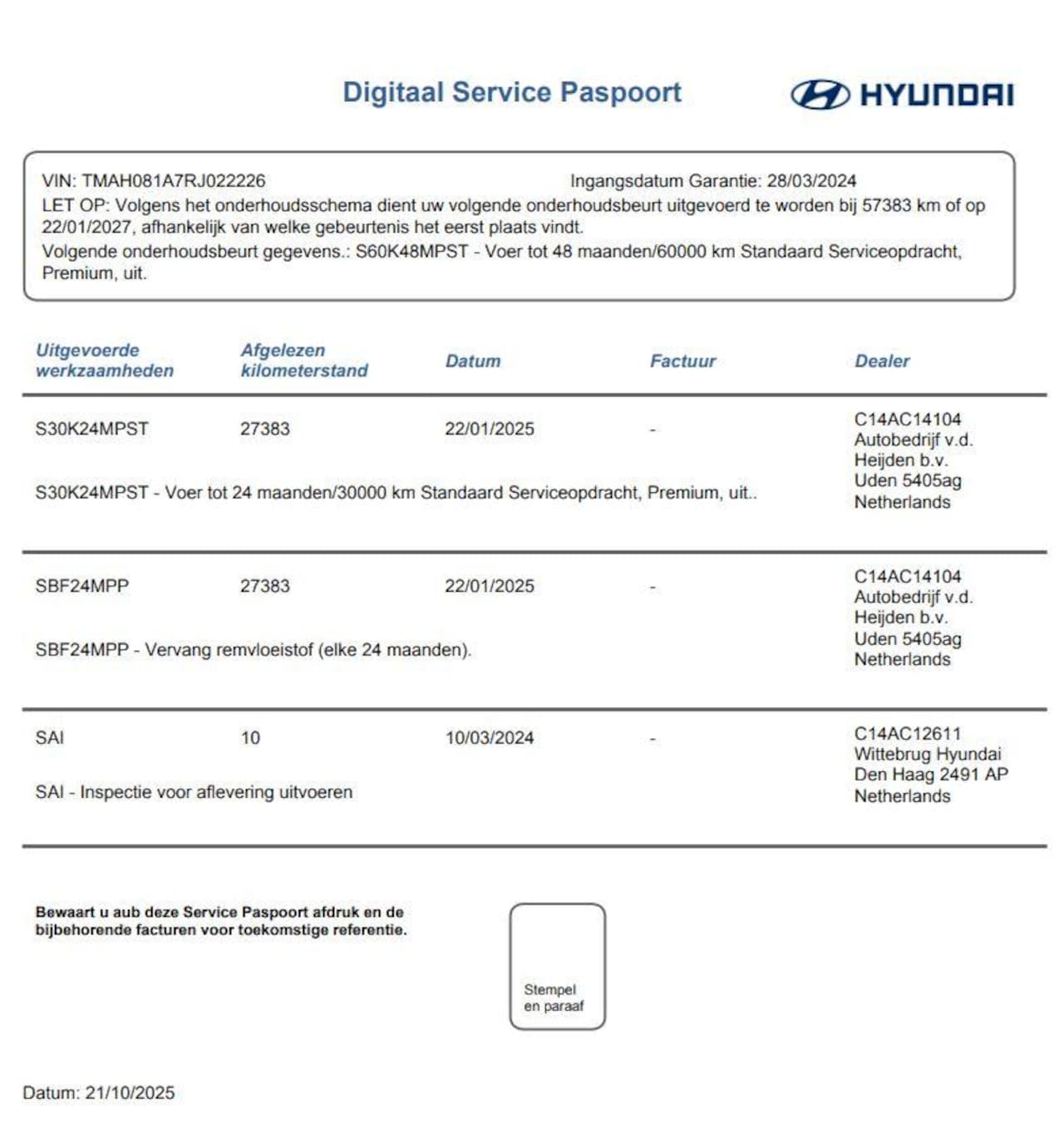 Digitaal Service Paspoort

HYUNDAI

VIN: TMAH081A7RJ022226 Ingangsdatum Garantie: 28/03/2024
LET OP: Volgens het onderhoudsschema dient uw volgende onderhoudsbeurt uitgevoerd te worden bij 57383 km of op 22/01/2027, afhankelijk van welke gebeurtenis het eerst plaats vindt.
Volgende onderhoudsbeurt gegevens.: S60K48MPST - Voer tot 48 maanden/60000 km Standaard Serviceopdracht, Premium, uit.

| Uitgevoerde werkzaamheden | Afgelezen kilometerstand | Datum | Factuur | Dealer |
|---|---|---|---|---|
| S30K24MPST | 27383 | 22/01/2025 | - | C14AC14104 Autobedrijf v.d. Heijden b.v. Uden 5405ag Netherlands |
| S30K24MPST - Voer tot 24 maanden/30000 km Standaard Serviceopdracht, Premium, uit.. | | | | |
| SBF24MPP | 27383 | 22/01/2025 | - | C14AC14104 Autobedrijf v.d. Heijden b.v. Uden 5405ag Netherlands |
| SBF24MPP - Vervang remvloeistof (elke 24 maanden). | | | | |
| SAI | 10 | 10/03/2024 | - | C14AC12611 Wittebrug Hyundai Den Haag 2491 AP Netherlands |
| SAI - Inspectie voor aflevering uitvoeren | | | | |

Bewaart u aub deze Service Paspoort afdruk en de bijbehorende facturen voor toekomstige referentie.

Stempel en paraaf

Datum: 21/10/2025